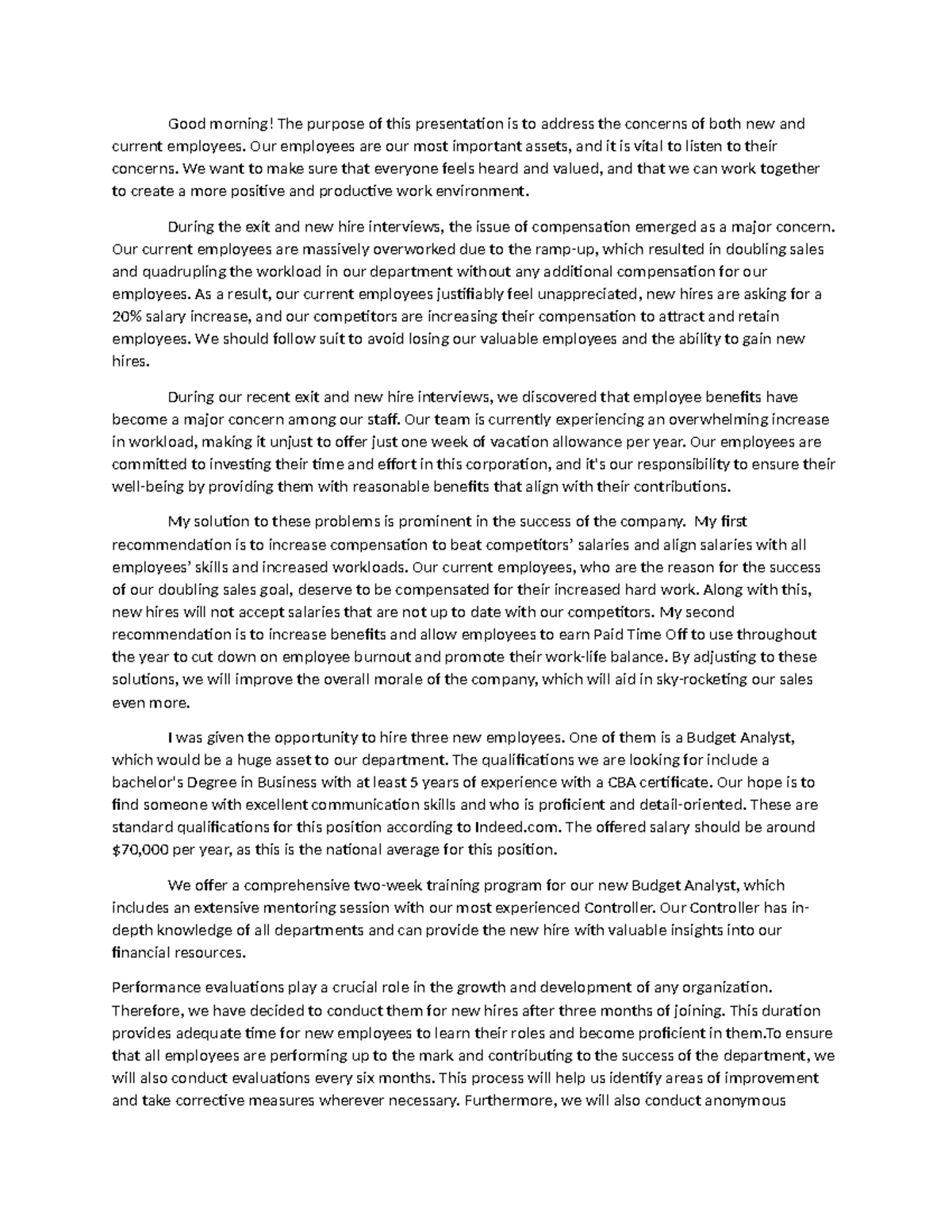 Good morning! The purpose of this presentation is to address the concerns of both new and current employees. Our employees are our most important assets, and it is vital to listen to their concerns. We want to make sure that everyone feels heard and valued, and that we can work together to create a more positive and productive work environment.

During the exit and new hire interviews, the issue of compensation emerged as a major concern. Our current employees are massively overworked due to the ramp-up, which resulted in doubling sales and quadrupling the workload in our department without any additional compensation for our employees. As a result, our current employees justifiably feel unappreciated, new hires are asking for a 20% salary increase, and our competitors are increasing their compensation to attract and retain employees. We should follow suit to avoid losing our valuable employees and the ability to gain new hires.

During our recent exit and new hire interviews, we discovered that employee benefits have become a major concern among our staff. Our team is currently experiencing an overwhelming increase in workload, making it unjust to offer just one week of vacation allowance per year. Our employees are committed to investing their time and effort in this corporation, and it's our responsibility to ensure their well-being by providing them with reasonable benefits that align with their contributions.

My solution to these problems is prominent in the success of the company. My first recommendation is to increase compensation to beat competitors' salaries and align salaries with all employees' skills and increased workloads. Our current employees, who are the reason for the success of our doubling sales goal, deserve to be compensated for their increased hard work. Along with this, new hires will not accept salaries that are not up to date with our competitors. My second recommendation is to increase benefits and allow employees to earn Paid Time Off to use throughout the year to cut down on employee burnout and promote their work-life balance. By adjusting to these solutions, we will improve the overall morale of the company, which will aid in sky-rocketing our sales even more.

I was given the opportunity to hire three new employees. One of them is a Budget Analyst, which would be a huge asset to our department. The qualifications we are looking for include a bachelor's Degree in Business with at least 5 years of experience with a CBA certificate. Our hope is to find someone with excellent communication skills and who is proficient and detail-oriented. These are standard qualifications for this position according to Indeed.com. The offered salary should be around $70,000 per year, as this is the national average for this position.

We offer a comprehensive two-week training program for our new Budget Analyst, which includes an extensive mentoring session with our most experienced Controller. Our Controller has in-depth knowledge of all departments and can provide the new hire with valuable insights into our financial resources.

Performance evaluations play a crucial role in the growth and development of any organization. Therefore, we have decided to conduct them for new hires after three months of joining. This duration provides adequate time for new employees to learn their roles and become proficient in them.To ensure that all employees are performing up to the mark and contributing to the success of the department, we will also conduct evaluations every six months. This process will help us identify areas of improvement and take corrective measures wherever necessary. Furthermore, we will also conduct anonymous